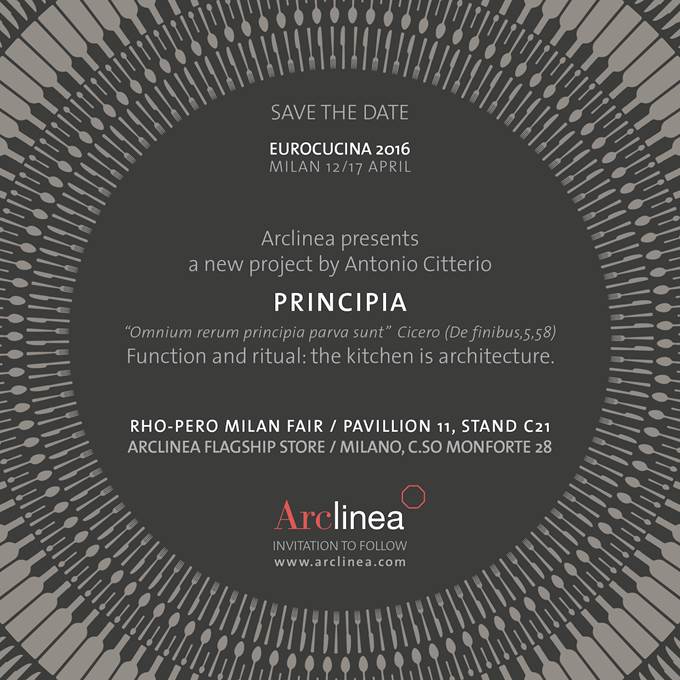 SAVE THE DATE

EUROCUCINA 2016
MILAN 12/17 APRIL

Arclinea presents
a new project by Antonio Citterio

PRINCIPIA

"Omnium rerum principia parva sunt" Cicero (De finibus,5,58)
Function and ritual: the kitchen is architecture.

RHO-PERO MILAN FAIR / PAVILLION 11, STAND C21
ARCLINEA FLAGSHIP STORE / MILANO, C.SO MONFORTE 28

Arclinea
INVITATION TO FOLLOW
www.arclinea.com